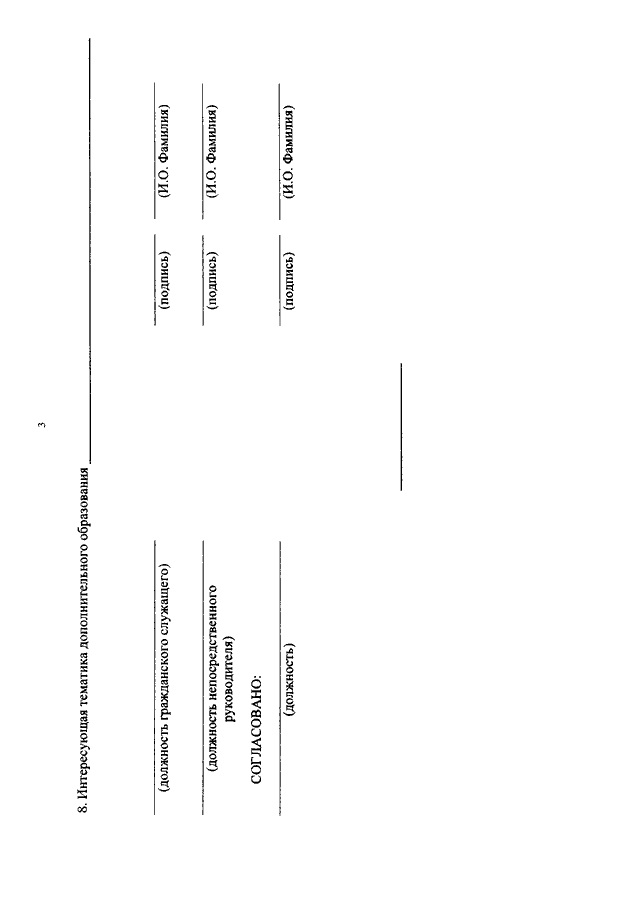 3

8. Интересующая тематика дополнительного образования

(должность гражданского служащего) (подпись) (И.О. Фамилия)

(должность непосредственного руководителя) (подпись) (И.О. Фамилия)

СОГЛАСОВАНО:

(должность) (подпись) (И.О. Фамилия)